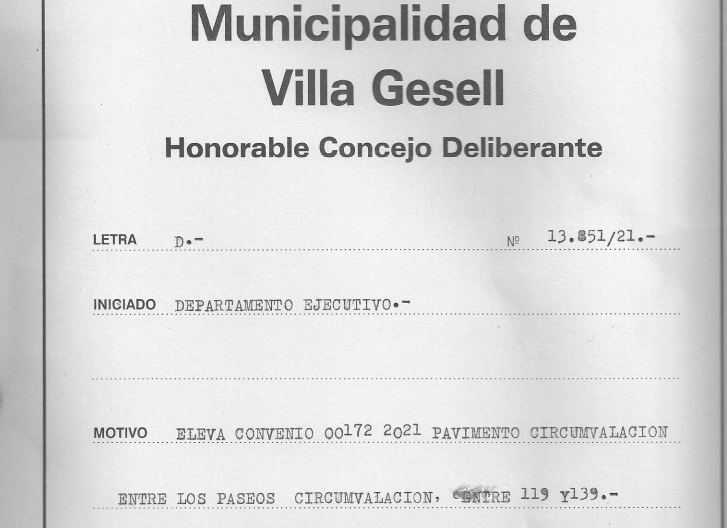 Municipalidad de Villa Gesell

Honorable Concejo Deliberante

LETRA D.- Nº 13.851/21.-

INICIADO DEPARTAMENTO EJECUTIVO.-

MOTIVO ELEVA CONVENIO 00172 2021 PAVIMENTO CIRCUMVALACION

ENTRE LOS PASEOS CIRCUMVALACION, ENTRE 119 Y139.-